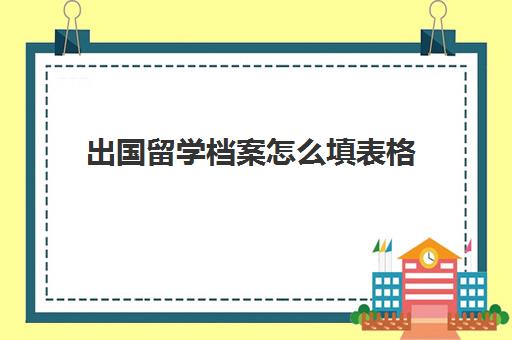 出国留学档案怎么填表格